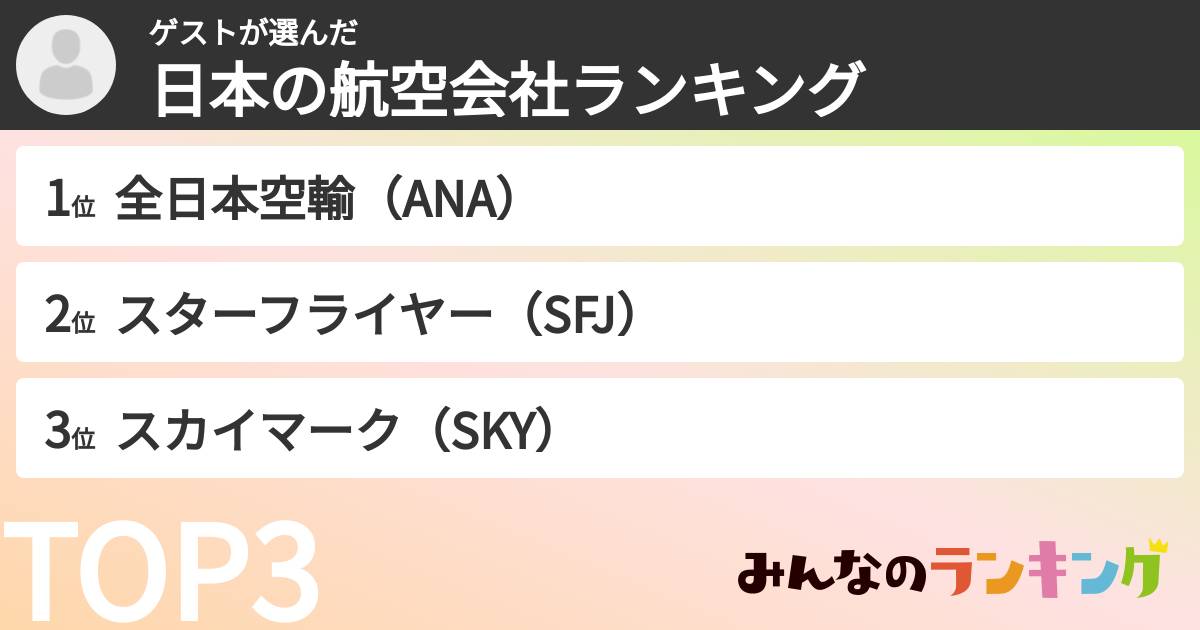 ゲストが選んだ
日本の航空会社ランキング

1位 全日本空輸（ANA）

2位 スターフライヤー（SFJ）

3位 スカイマーク（SKY）

TOP3

みんなのランキング